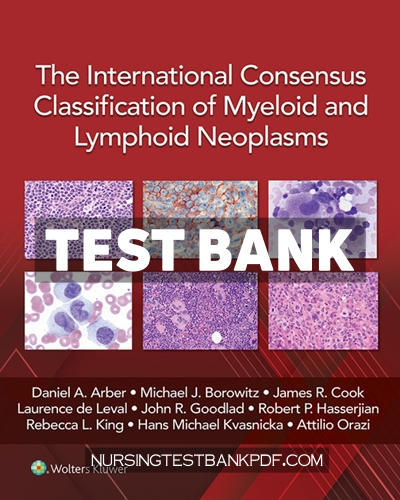 The International Consensus Classification of Myeloid and Lymphoid Neoplasms

TEST BANK

Daniel A. Arber • Michael J. Borowitz • James R. Cook
Laurence de Leval • John R. Goodlad • Robert P. Hasserjian
Rebecca L. King • Hans Michael Kvasnicka • Attilio Orazi

Wolters Kluwer

NURSINGTESTBANKPDF.COM